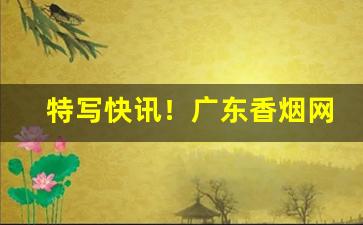 特写快讯！广东香烟网